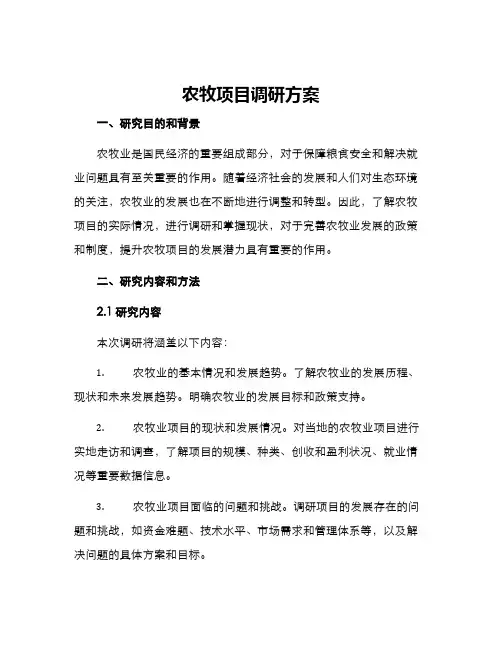 农牧项目调研方案

一、研究目的和背景

农牧业是国民经济的重要组成部分，对于保障粮食安全和解决就业问题具有至关重要的作用。随着经济社会的发展和人们对生态环境的关注，农牧业的发展也在不断地进行调整和转型。因此，了解农牧项目的实际情况，进行调研和掌握现状，对于完善农牧业发展的政策和制度，提升农牧项目的发展潜力具有重要的作用。

二、研究内容和方法

2.1 研究内容

本次调研将涵盖以下内容：

1. 农牧业的基本情况和发展趋势。了解农牧业的发展历程、现状和未来发展趋势。明确农牧业的发展目标和政策支持。

2. 农牧业项目的现状和发展情况。对当地的农牧业项目进行实地走访和调查，了解项目的规模、种类、创收和盈利状况、就业情况等重要数据信息。

3. 农牧业项目面临的问题和挑战。调研项目的发展存在的问题和挑战，如资金难题、技术水平、市场需求和管理体系等，以及解决问题的具体方案和目标。